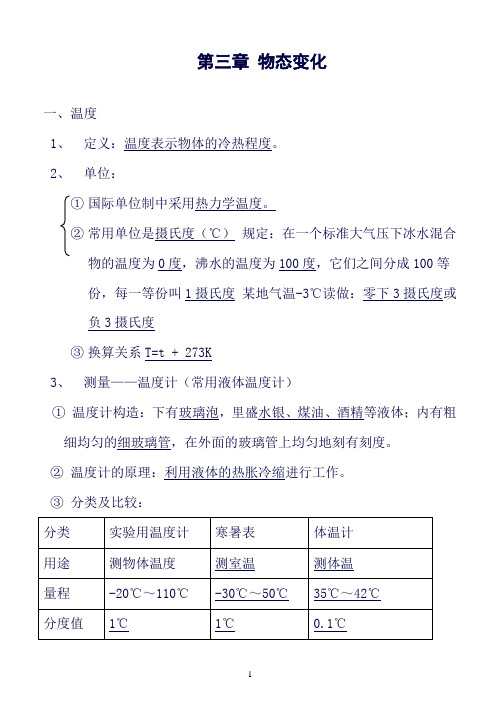 第三章 物态变化

一、温度

1、 定义：温度表示物体的冷热程度。

2、 单位：

① 国际单位制中采用热力学温度。

② 常用单位是摄氏度（℃） 规定：在一个标准大气压下冰水混合物的温度为 0 度，沸水的温度为 100 度，它们之间分成 100 等份，每一等份叫 1 摄氏度 某地气温-3℃读做：零下 3 摄氏度或负 3 摄氏度

③ 换算关系 T=t + 273K

3、 测量——温度计（常用液体温度计）

① 温度计构造：下有玻璃泡，里盛水银、煤油、酒精等液体；内有粗细均匀的细玻璃管，在外面的玻璃管上均匀地刻有刻度。

② 温度计的原理：利用液体的热胀冷缩进行工作。

③ 分类及比较：

| 分类 | 实验用温度计 | 寒暑表 | 体温计 |
|---|---|---|---|
| 用途 | 测物体温度 | 测室温 | 测体温 |
| 量程 | -20℃～110℃ | -30℃～50℃ | 35℃～42℃ |
| 分度值 | 1℃ | 1℃ | 0.1℃ |

1